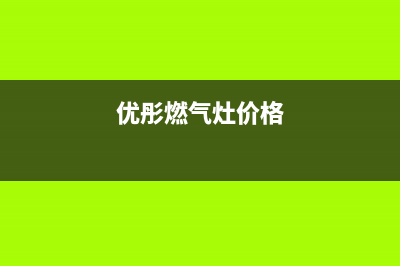 优彤燃气灶价格